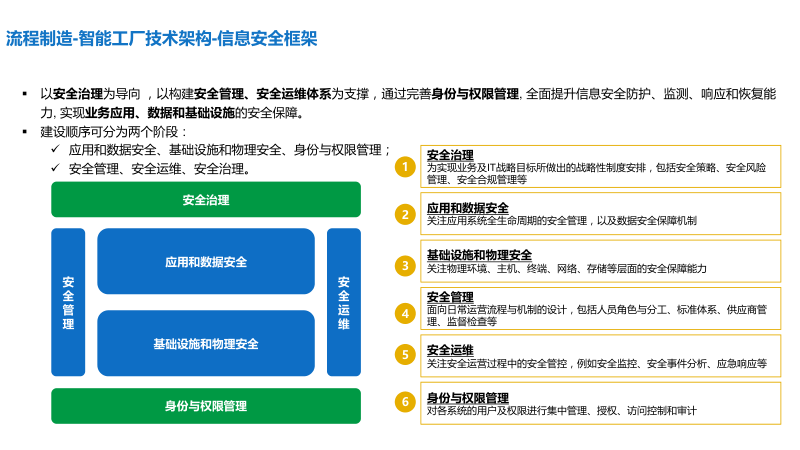 流程制造-智能工厂技术架构-信息安全框架

▪ 以安全治理为导向，以构建安全管理、安全运维体系为支撑，通过完善身份与权限管理, 全面提升信息安全防护、监测、响应和恢复能力, 实现业务应用、数据和基础设施的安全保障。

▪ 建设顺序可分为两个阶段：

✓ 应用和数据安全、基础设施和物理安全、身份与权限管理；

✓ 安全管理、安全运维、安全治理。

安全治理

安全管理

应用和数据安全

基础设施和物理安全

安全运维

身份与权限管理

1 安全治理
为实现业务及IT战略目标所做出的战略性制度安排，包括安全策略、安全风险管理、安全合规管理等

2 应用和数据安全
关注应用系统全生命周期的安全管理，以及数据安全保障机制

3 基础设施和物理安全
关注物理环境、主机、终端、网络、存储等层面的安全保障能力

4 安全管理
面向日常运营流程与机制的设计，包括人员角色与分工、标准体系、供应商管理、监督检查等

5 安全运维
关注安全运营过程中的安全管控，例如安全监控、安全事件分析、应急响应等

6 身份与权限管理
对各系统的用户及权限进行集中管理、授权、访问控制和审计